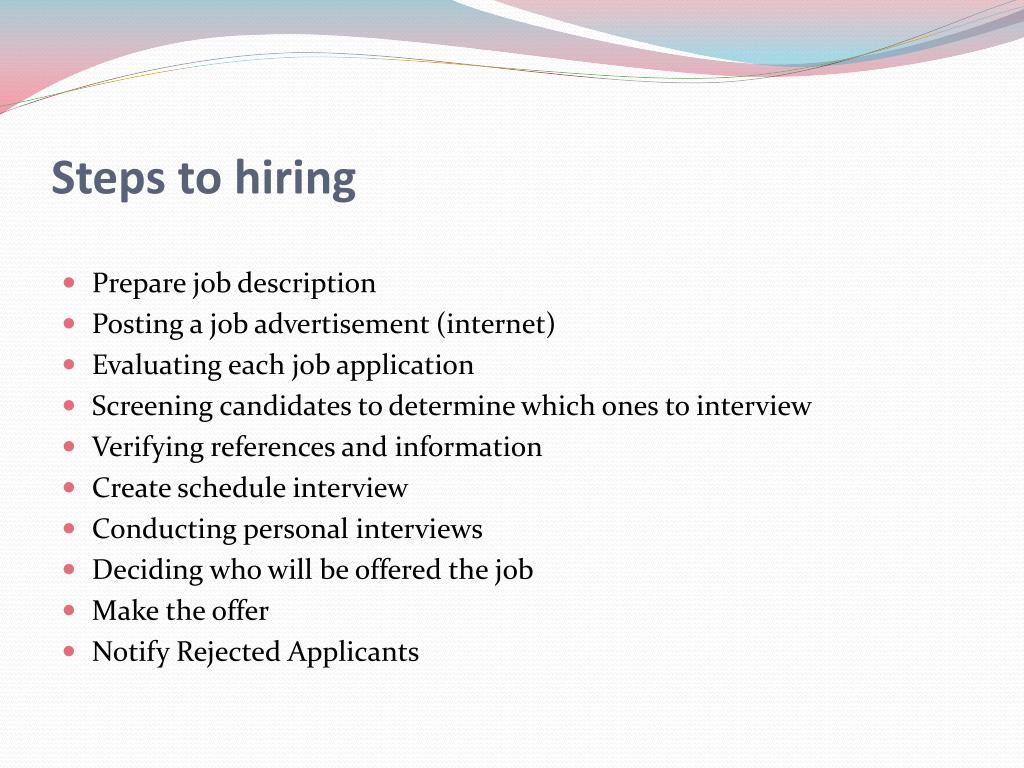 Steps to hiring

- Prepare job description
- Posting a job advertisement (internet)
- Evaluating each job application
- Screening candidates to determine which ones to interview
- Verifying references and information
- Create schedule interview
- Conducting personal interviews
- Deciding who will be offered the job
- Make the offer
- Notify Rejected Applicants